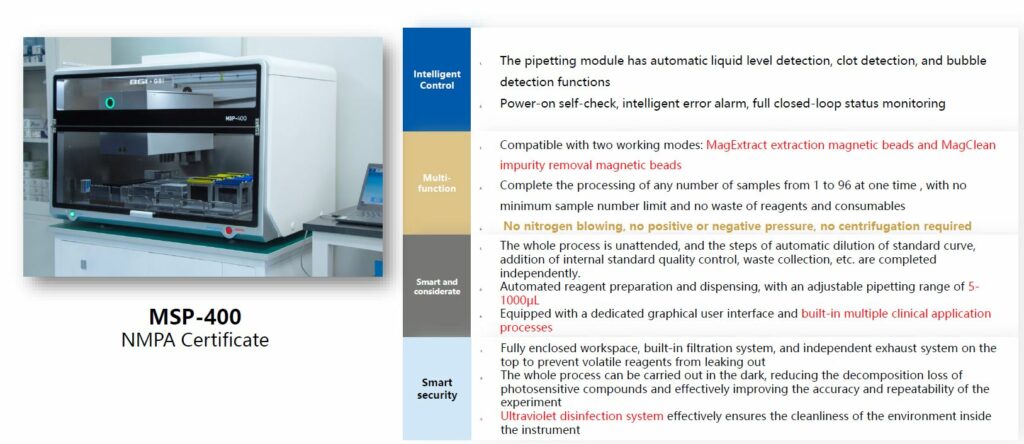 MSP-400

MSP-400
NMPA Certificate

Intelligent Control

The pipetting module has automatic liquid level detection, clot detection, and bubble detection functions

Power-on self-check, intelligent error alarm, full closed-loop status monitoring

Multi-function

Compatible with two working modes: MagExtract extraction magnetic beads and MagClean impurity removal magnetic beads

Complete the processing of any number of samples from 1 to 96 at one time , with no minimum sample number limit and no waste of reagents and consumables

No nitrogen blowing, no positive or negative pressure, no centrifugation required

Smart and considerate

The whole process is unattended, and the steps of automatic dilution of standard curve, addition of internal standard quality control, waste collection, etc. are completed independently.

Automated reagent preparation and dispensing, with an adjustable pipetting range of 5-1000μL

Equipped with a dedicated graphical user interface and built-in multiple clinical application processes

Smart security

Fully enclosed workspace, built-in filtration system, and independent exhaust system on the top to prevent volatile reagents from leaking out

The whole process can be carried out in the dark, reducing the decomposition loss of photosensitive compounds and effectively improving the accuracy and repeatability of the experiment

Ultraviolet disinfection system effectively ensures the cleanliness of the environment inside the instrument